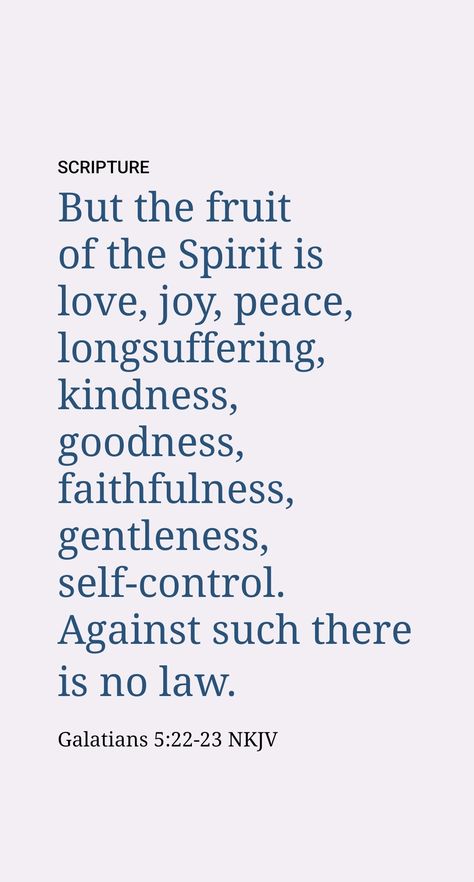 SCRIPTURE

But the fruit of the Spirit is love, joy, peace, longsuffering, kindness, goodness, faithfulness, gentleness, self-control. Against such there is no law.

Galatians 5:22-23 NKJV